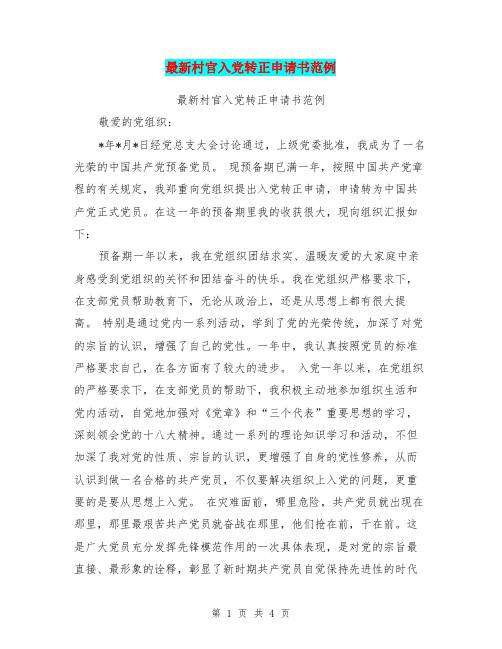 最新村官入党转正申请书范例

最新村官入党转正申请书范例

敬爱的党组织：

*年*月*日经党总支大会讨论通过，上级党委批准，我成为了一名光荣的中国共产党预备党员。 现预备期已满一年，按照中国共产党章程的有关规定，我郑重向党组织提出入党转正申请，申请转为中国共产党正式党员。在这一年的预备期里我的收获很大，现向组织汇报如下：

预备期一年以来，我在党组织团结求实、温暖友爱的大家庭中亲身感受到党组织的关怀和团结奋斗的快乐。我在党组织严格要求下，在支部党员帮助教育下，无论从政治上，还是从思想上都有很大提高。 特别是通过党内一系列活动，学到了党的光荣传统，加深了对党的宗旨的认识，增强了自己的党性。一年中，我认真按照党员的标准严格要求自己，在各方面有了较大的进步。 入党一年以来，在党组织的严格要求下，在支部党员的帮助下，我积极主动地参加组织生活和党内活动，自觉地加强对《党章》和“三个代表”重要思想的学习，深刻领会党的十八大精神。通过一系列的理论知识学习和活动，不但加深了我对党的性质、宗旨的认识，更增强了自身的党性修养，从而认识到做一名合格的共产党员，不仅要解决组织上入党的问题，更重要的是要从思想上入党。 在灾难面前，哪里危险，共产党员就出现在那里，那里最艰苦共产党员就奋战在那里，他们抢在前，干在前。这是广大党员充分发挥先锋模范作用的一次具体表现，是对党的宗旨最直接、最形象的诠释，彰显了新时期共产党员自觉保持先进性的时代

第 1 页 共 4 页